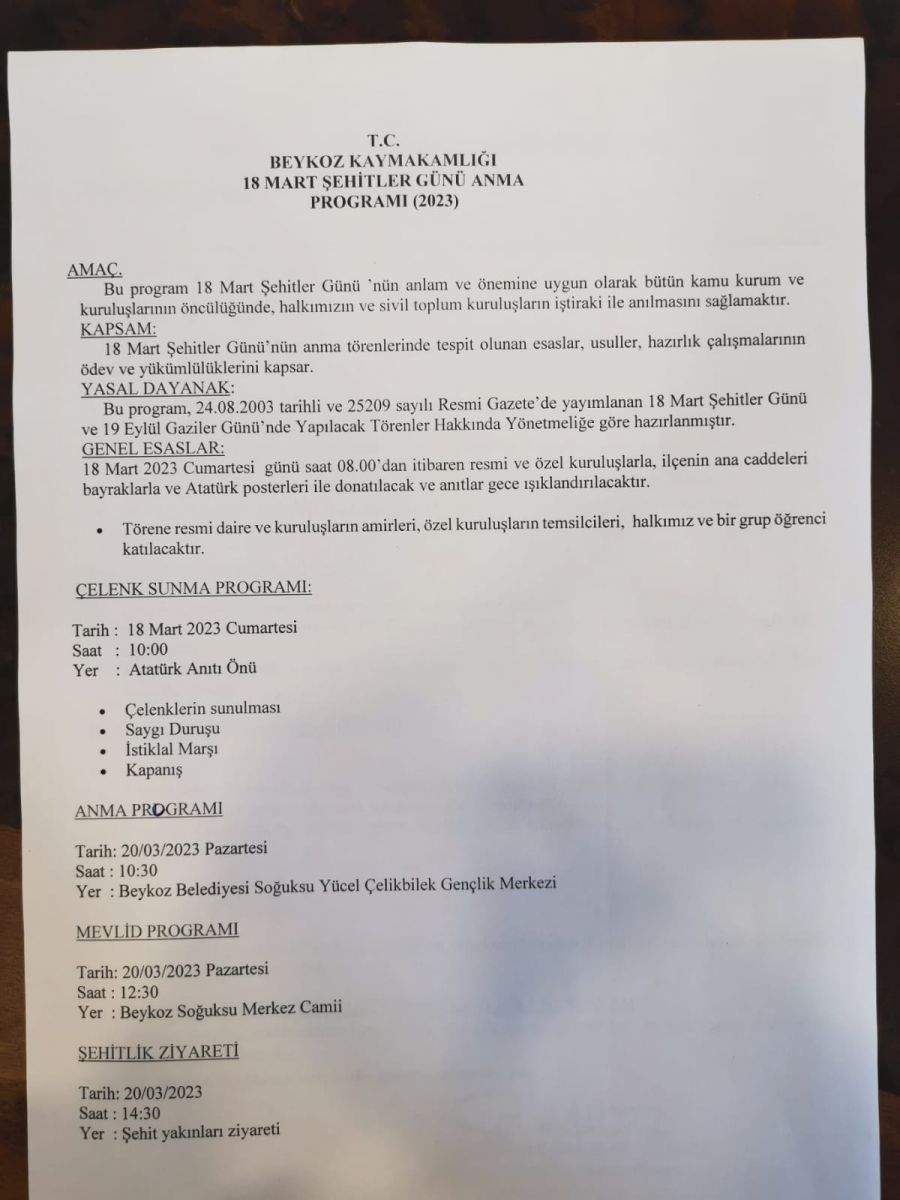 T.C.
BEYKOZ KAYMAKAMLIĞI
18 MART ŞEHİTLER GÜNÜ ANMA
PROGRAMI (2023)

AMAÇ.
Bu program 18 Mart Şehitler Günü 'nün anlam ve önemine uygun olarak bütün kamu kurum ve kuruluşlarının öncülüğünde, halkımızın ve sivil toplum kuruluşların iştiraki ile anılmasını sağlamaktır.
KAPSAM:
18 Mart Şehitler Günü'nün anma törenlerinde tespit olunan esaslar, usuller, hazırlık çalışmalarının ödev ve yükümlülüklerini kapsar.
YASAL DAYANAK:
Bu program, 24.08.2003 tarihli ve 25209 sayılı Resmi Gazete'de yayımlanan 18 Mart Şehitler Günü ve 19 Eylül Gaziler Günü'nde Yapılacak Törenler Hakkında Yönetmeliğe göre hazırlanmıştır.
GENEL ESASLAR:
18 Mart 2023 Cumartesi günü saat 08.00'dan itibaren resmi ve özel kuruluşlarla, ilçenin ana caddeleri bayraklarla ve Atatürk posterleri ile donatılacak ve anıtlar gece ışıklandırılacaktır.

• Törene resmi daire ve kuruluşların amirleri, özel kuruluşların temsilcileri, halkımız ve bir grup öğrenci katılacaktır.

ÇELENK SUNMA PROGRAMI:

Tarih : 18 Mart 2023 Cumartesi
Saat : 10:00
Yer : Atatürk Anıtı Önü

• Çelenklerin sunulması
• Saygı Duruşu
• İstiklal Marşı
• Kapanış

ANMA PROGRAMI

Tarih: 20/03/2023 Pazartesi
Saat : 10:30
Yer : Beykoz Belediyesi Soğuksu Yücel Çelikbilek Gençlik Merkezi

MEVLİD PROGRAMI

Tarih: 20/03/2023 Pazartesi
Saat : 12:30
Yer : Beykoz Soğuksu Merkez Camii

ŞEHİTLİK ZİYARETİ

Tarih: 20/03/2023
Saat : 14:30
Yer : Şehit yakınları ziyareti